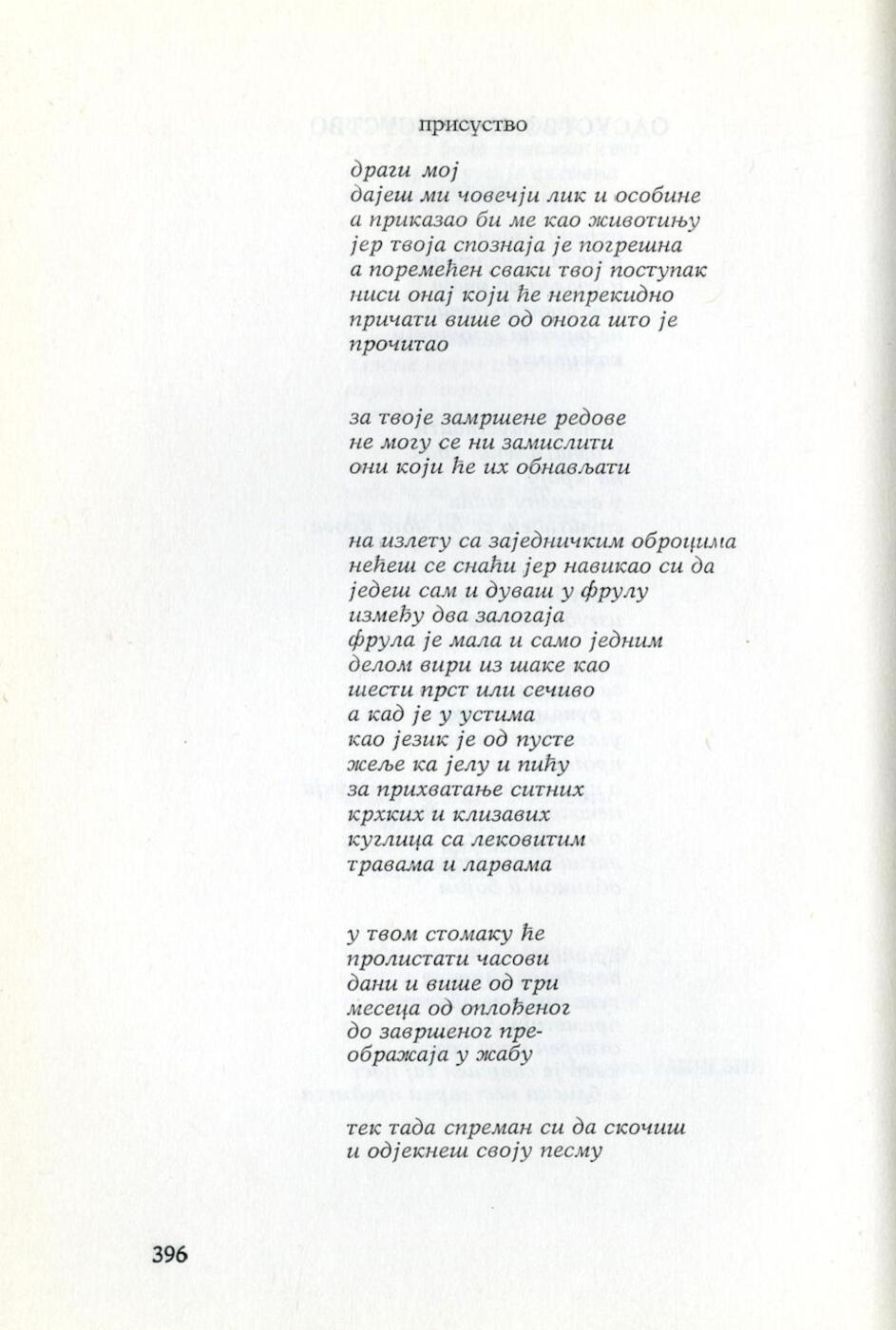 присуство

драги мој
дајеш ми човечји лик и особине
а приказао би ме као животињу
јер твоја спознаја је погрешна
а поремећен сваки твој поступак
ниси онај који ће непрекидно
причати више од онога што је
прочитао

за твоје замршене редове
не могу се ни замислити
они који ће их обнављати

на излету са заједничким оброцима
нећеш се снаћи јер навикао си да
једеш сам и дуваш у фрулу
између два залогаја
фрула је мала и само једним
делом вири из шаке као
шести прст или сечиво
а кад је у устима
као језик је од пусте
жеље ка јелу и пићу
за прихватање ситних
крхких и клизавих
куглица са лековитим
травама и ларвама

у твом стомаку ће
пролистати часови
дани и више од три
месеца од оплођеног
до завршеног преображаја у жабу

тек тада спреман си да скочиш
и одјекнеш своју песму

396